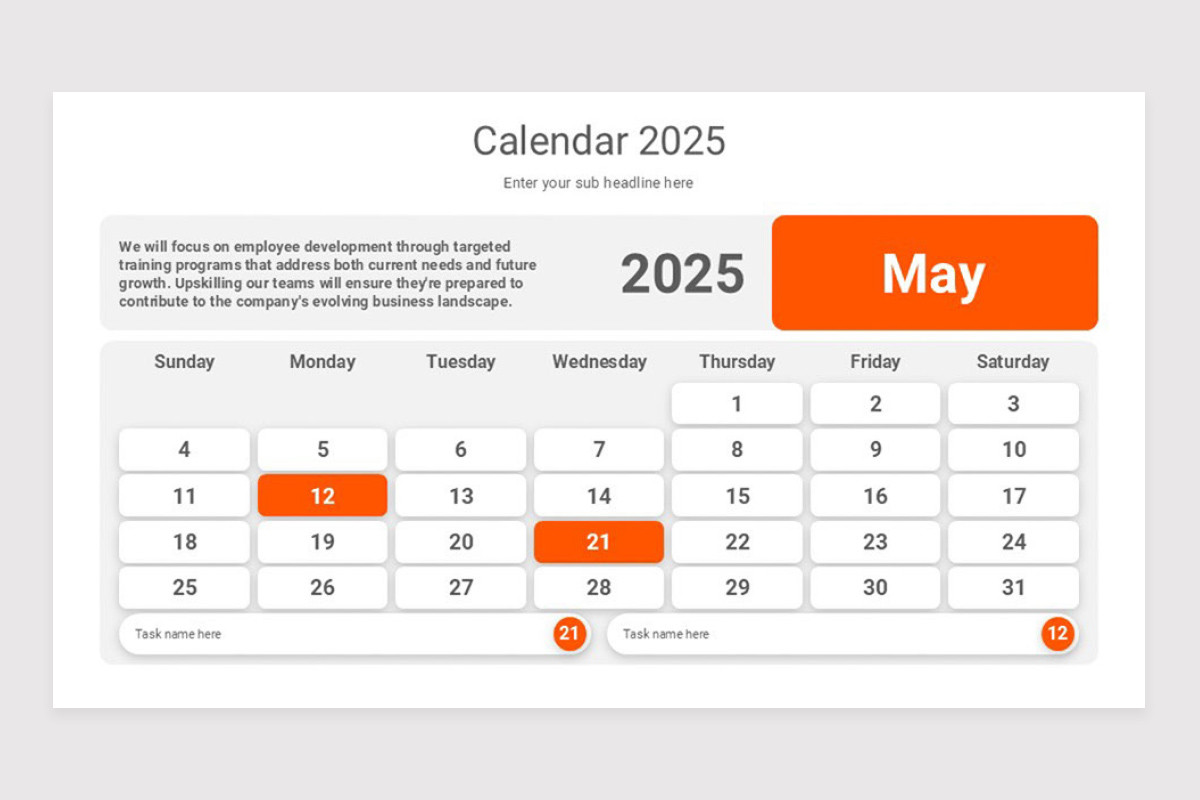 Calendar 2025

Enter your sub headline here

We will focus on employee development through targeted training programs that address both current needs and future growth. Upskilling our teams will ensure they're prepared to contribute to the company's evolving business landscape.

2025

May

| Sunday | Monday | Tuesday | Wednesday | Thursday | Friday | Saturday |
|---|---|---|---|---|---|---|
| | | | | 1 | 2 | 3 |
| 4 | 5 | 6 | 7 | 8 | 9 | 10 |
| 11 | 12 | 13 | 14 | 15 | 16 | 17 |
| 18 | 19 | 20 | 21 | 22 | 23 | 24 |
| 25 | 26 | 27 | 28 | 29 | 30 | 31 |

Task name here 21

Task name here 12